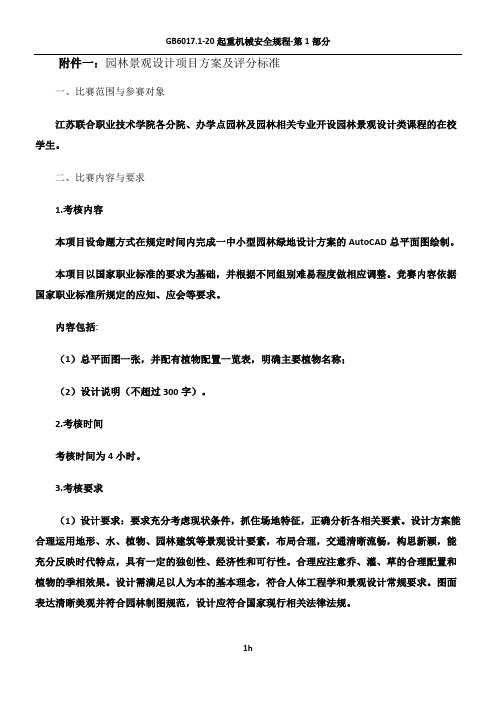 GB6017.1-20 起重机械安全规程-第 1 部分

附件一：园林景观设计项目方案及评分标准

一、比赛范围与参赛对象

江苏联合职业技术学院各分院、办学点园林及园林相关专业开设园林景观设计类课程的在校学生。

二、比赛内容与要求

1.考核内容

本项目设命题方式在规定时间内完成一中小型园林绿地设计方案的 AutoCAD 总平面图绘制。

本项目以国家职业标准的要求为基础，并根据不同组别难易程度做相应调整。竞赛内容依据国家职业标准所规定的应知、应会等要求。

内容包括:

（1）总平面图一张，并配有植物配置一览表，明确主要植物名称；

（2）设计说明（不超过 300 字）。

2.考核时间

考核时间为 4 小时。

3.考核要求

（1）设计要求：要求充分考虑现状条件，抓住场地特征，正确分析各相关要素。设计方案能合理运用地形、水、植物、园林建筑等景观设计要素，布局合理，交通清晰流畅，构思新颖，能充分反映时代特点，具有一定的独创性、经济性和可行性。合理应注意乔、灌、草的合理配置和植物的季相效果。设计需满足以人为本的基本理念，符合人体工程学和景观设计常规要求。图面表达清晰美观并符合园林制图规范，设计应符合国家现行相关法律法规。

1h